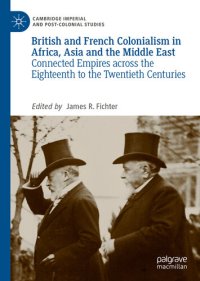 CAMBRIDGE IMPERIAL
AND POST-COLONIAL STUDIES

British and French Colonialism in Africa, Asia and the Middle East
Connected Empires across the Eighteenth to the Twentieth Centuries

Edited by James R. Fichter

palgrave
macmillan